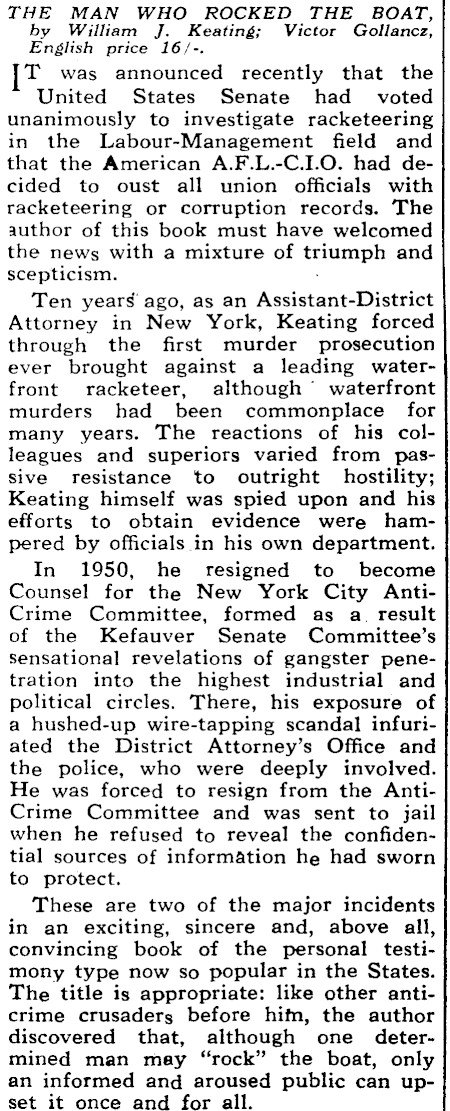 THE MAN WHO ROCKED THE BOAT, by William J. Keating; Victor Gollancz, English price 16/-.

IT was announced recently that the United States Senate had voted unanimously to investigate racketeering in the Labour-Management field and that the American A.F.L.-C.I.O. had decided to oust all union officials with racketeering or corruption records. The author of this book must have welcomed the news with a mixture of triumph and scepticism.

Ten years ago, as an Assistant-District Attorney in New York, Keating forced through the first murder prosecution ever brought against a leading waterfront racketeer, although waterfront murders had been commonplace for many years. The reactions of his colleagues and superiors varied from passive resistance to outright hostility; Keating himself was spied upon and his efforts to obtain evidence were hampered by officials in his own department.

In 1950, he resigned to become Counsel for the New York City Anti-Crime Committee, formed as a result of the Kefauver Senate Committee's sensational revelations of gangster penetration into the highest industrial and political circles. There, his exposure of a hushed-up wire-tapping scandal infuriated the District Attorney's Office and the police, who were deeply involved. He was forced to resign from the Anti-Crime Committee and was sent to jail when he refused to reveal the confidential sources of information he had sworn to protect.

These are two of the major incidents in an exciting, sincere and, above all, convincing book of the personal testimony type now so popular in the States. The title is appropriate: like other anti-crime crusaders before him, the author discovered that, although one determined man may "rock" the boat, only an informed and aroused public can upset it once and for all.